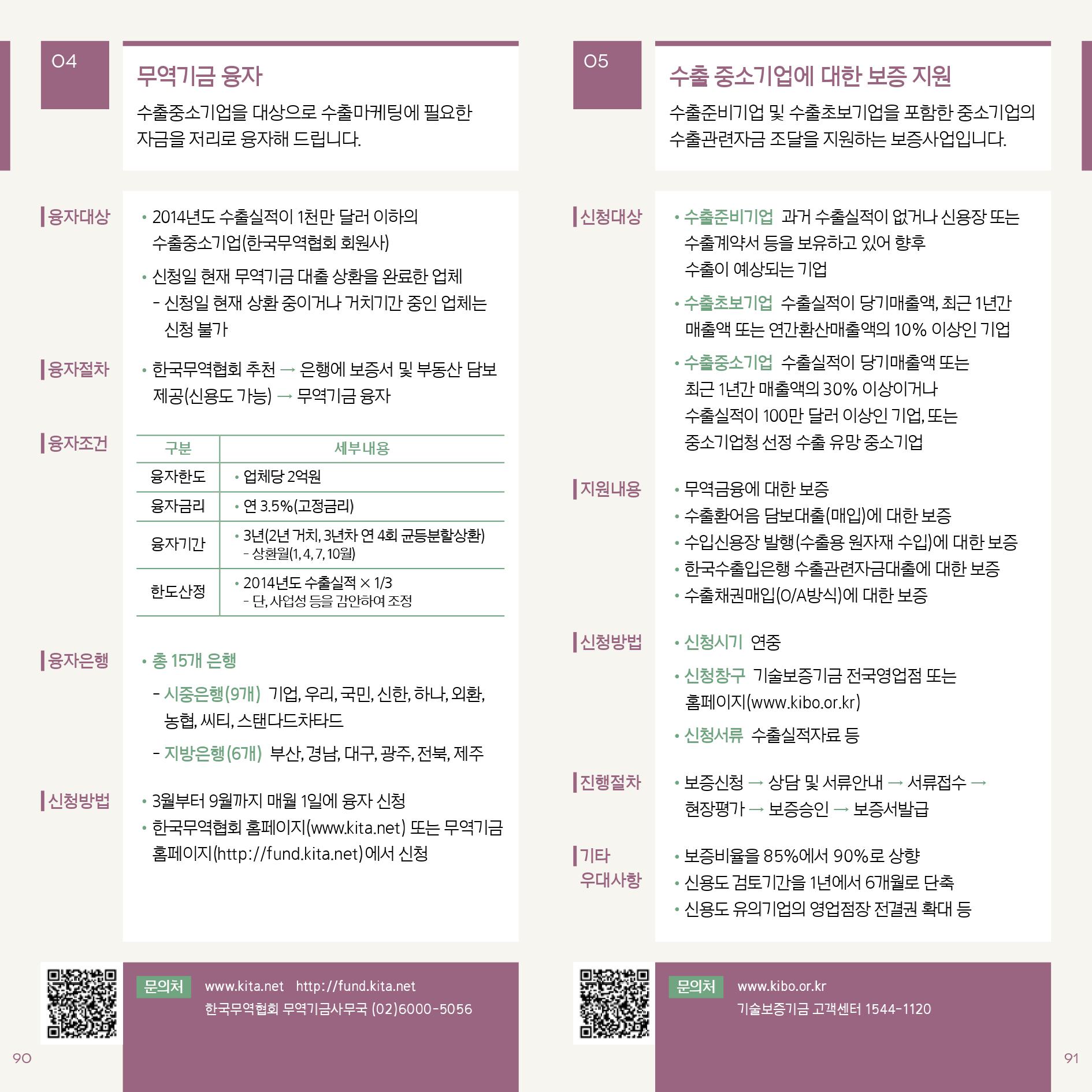 04

무역기금 융자

수출중소기업을 대상으로 수출마케팅에 필요한 자금을 저리로 융자해 드립니다.

융자대상

• 2014년도 수출실적이 1천만 달러 이하의 수출중소기업(한국무역협회 회원사)

• 신청일 현재 무역기금 대출 상환을 완료한 업체
- 신청일 현재 상환 중이거나 거치기간 중인 업체는 신청 불가

융자절차

• 한국무역협회 추천 → 은행에 보증서 및 부동산 담보 제공(신용도 가능) → 무역기금 융자

융자조건

| 구분 | 세부내용 |
|---|---|
| 융자한도 | • 업체당 2억원 |
| 융자금리 | • 연 3.5%(고정금리) |
| 융자기간 | • 3년(2년 거치, 3년차 연 4회 균등분할상환) - 상환월(1, 4, 7, 10월) |
| 한도산정 | • 2014년도 수출실적 × 1/3 - 단, 사업성 등을 감안하여 조정 |

융자은행

• 총 15개 은행
- 시중은행(9개) 기업, 우리, 국민, 신한, 하나, 외환, 농협, 씨티, 스탠다드차타드
- 지방은행(6개) 부산, 경남, 대구, 광주, 전북, 제주

신청방법

• 3월부터 9월까지 매월 1일에 융자 신청
• 한국무역협회 홈페이지(www.kita.net) 또는 무역기금 홈페이지(http://fund.kita.net)에서 신청

문의처 www.kita.net http://fund.kita.net
한국무역협회 무역기금사무국 (02)6000-5056

90

05

수출 중소기업에 대한 보증 지원

수출준비기업 및 수출초보기업을 포함한 중소기업의 수출관련자금 조달을 지원하는 보증사업입니다.

신청대상

• 수출준비기업 과거 수출실적이 없거나 신용장 또는 수출계약서 등을 보유하고 있어 향후 수출이 예상되는 기업

• 수출초보기업 수출실적이 당기매출액, 최근 1년간 매출액 또는 연간환산매출액의 10% 이상인 기업

• 수출중소기업 수출실적이 당기매출액 또는 최근 1년간 매출액의 30% 이상이거나 수출실적이 100만 달러 이상인 기업, 또는 중소기업청 선정 수출 유망 중소기업

지원내용

• 무역금융에 대한 보증
• 수출환어음 담보대출(매입)에 대한 보증
• 수입신용장 발행(수출용 원자재 수입)에 대한 보증
• 한국수출입은행 수출관련자금대출에 대한 보증
• 수출채권매입(O/A방식)에 대한 보증

신청방법

• 신청시기 연중
• 신청창구 기술보증기금 전국영업점 또는 홈페이지(www.kibo.or.kr)
• 신청서류 수출실적자료 등

진행절차

• 보증신청 → 상담 및 서류안내 → 서류접수 → 현장평가 → 보증승인 → 보증서발급

기타 우대사항

• 보증비율을 85%에서 90%로 상향
• 신용도 검토기간을 1년에서 6개월로 단축
• 신용도 유의기업의 영업점장 전결권 확대 등

문의처 www.kibo.or.kr
기술보증기금 고객센터 1544-1120

91